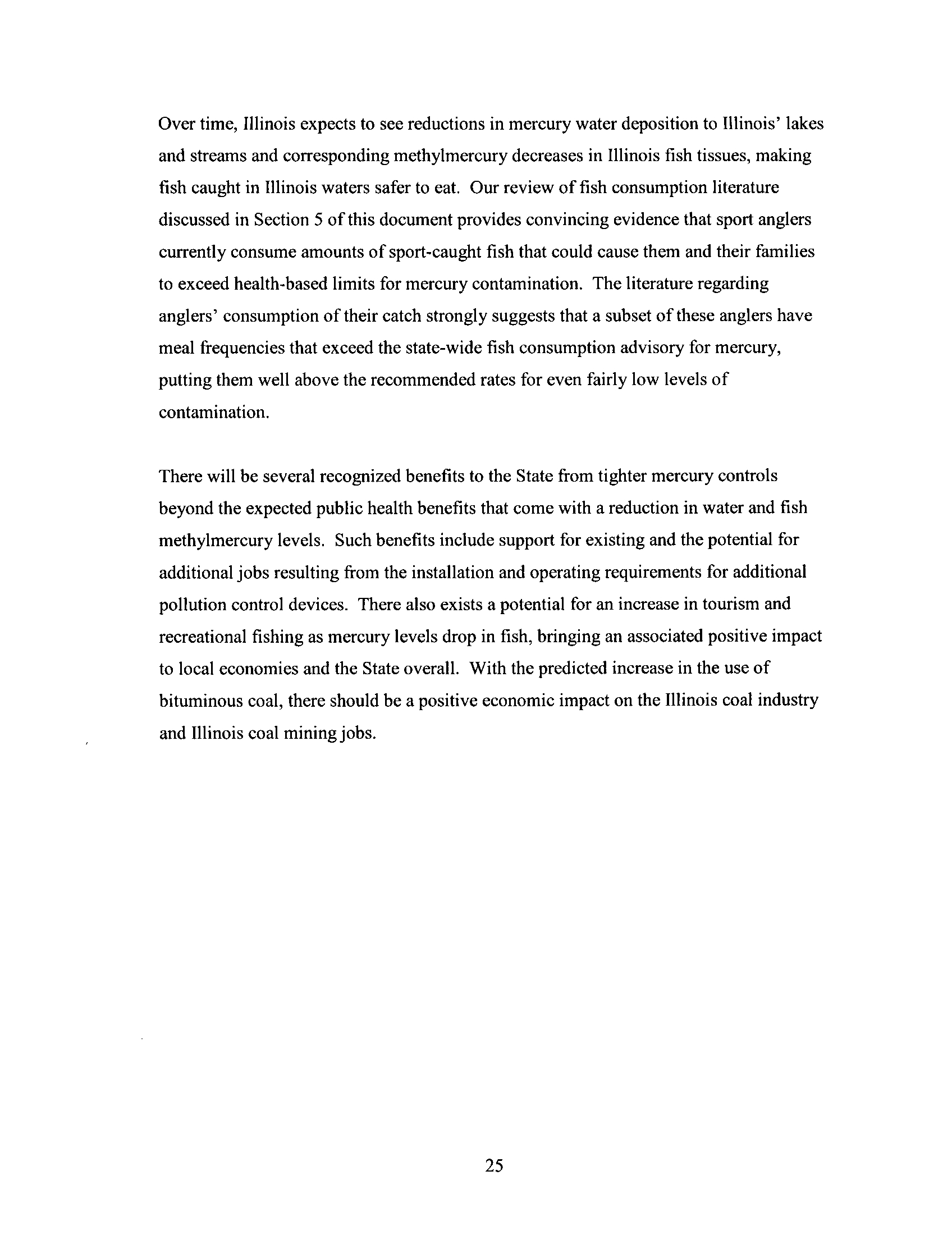 Over time, Illinois expects to see reductions in mercury water deposition to Illinois' lakes and streams and corresponding methylmercury decreases in Illinois fish tissues, making fish caught in Illinois waters safer to eat. Our review of fish consumption literature discussed in Section 5 of this document provides convincing evidence that sport anglers currently consume amounts of sport-caught fish that could cause them and their families to exceed health-based limits for mercury contamination. The literature regarding anglers' consumption of their catch strongly suggests that a subset of these anglers have meal frequencies that exceed the state-wide fish consumption advisory for mercury, putting them well above the recommended rates for even fairly low levels of contamination.

There will be several recognized benefits to the State from tighter mercury controls beyond the expected public health benefits that come with a reduction in water and fish methylmercury levels. Such benefits include support for existing and the potential for additional jobs resulting from the installation and operating requirements for additional pollution control devices. There also exists a potential for an increase in tourism and recreational fishing as mercury levels drop in fish, bringing an associated positive impact to local economies and the State overall. With the predicted increase in the use of bituminous coal, there should be a positive economic impact on the Illinois coal industry and Illinois coal mining jobs.

25